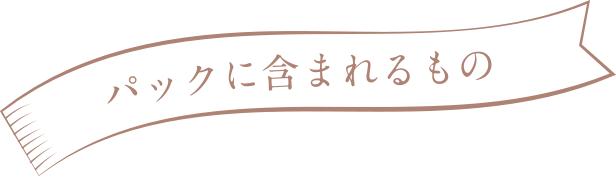 パックに含まれるもの